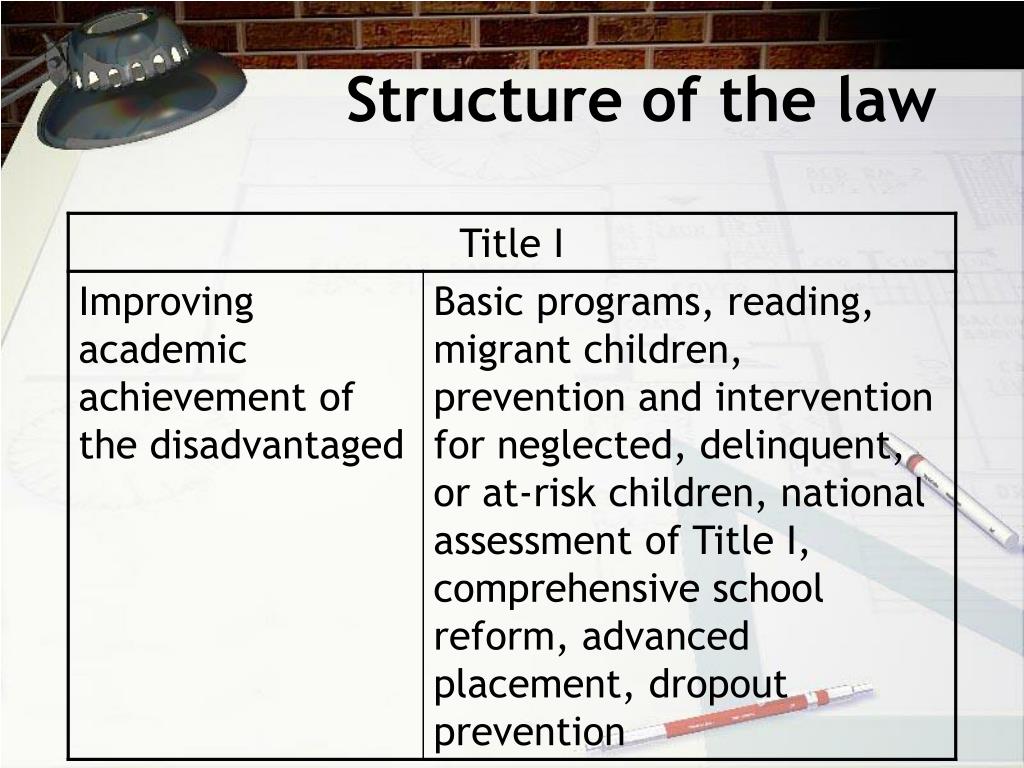 Structure of the law

| Title I | |
|---|---|
| Improving academic achievement of the disadvantaged | Basic programs, reading, migrant children, prevention and intervention for neglected, delinquent, or at-risk children, national assessment of Title I, comprehensive school reform, advanced placement, dropout prevention |